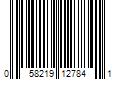 0 58219 12784 1